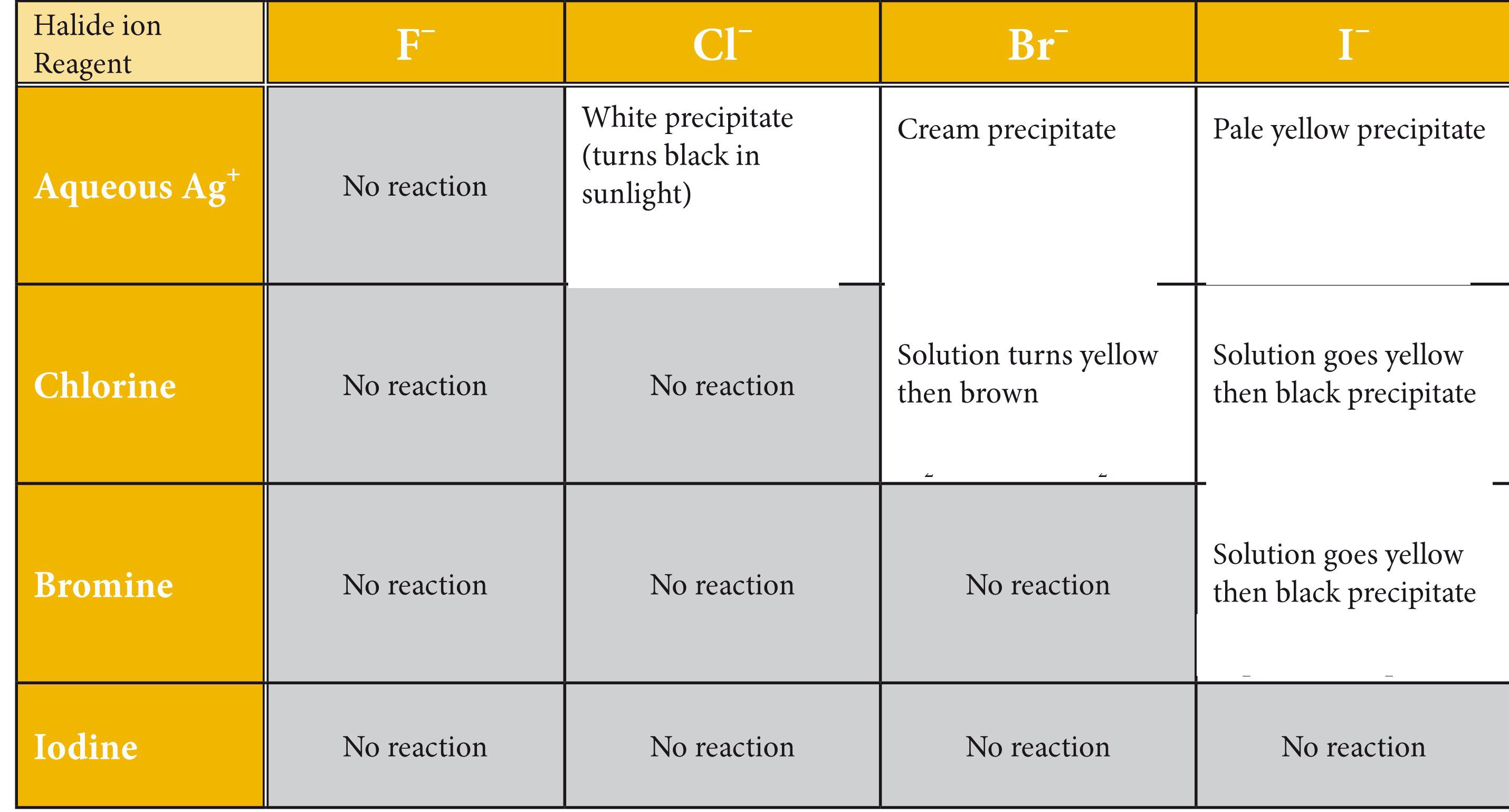 | Halide ion Reagent | $F^-$ | $Cl^-$ | $Br^-$ | $I^-$ |
|---|---|---|---|---|
| Aqueous $Ag^+$ | No reaction | White precipitate (turns black in sunlight) | Cream precipitate | Pale yellow precipitate |
| Chlorine | No reaction | No reaction | Solution turns yellow then brown | Solution goes yellow then black precipitate |
| Bromine | No reaction | No reaction | No reaction | Solution goes yellow then black precipitate |
| Iodine | No reaction | No reaction | No reaction | No reaction |